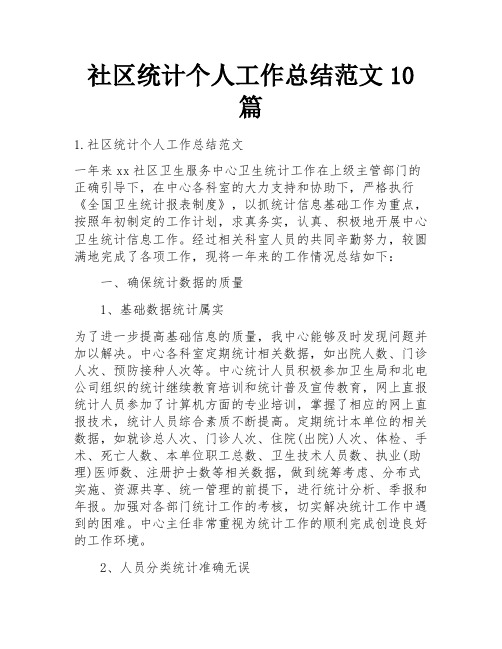 社区统计个人工作总结范文10篇

1.社区统计个人工作总结范文

一年来xx社区卫生服务中心卫生统计工作在上级主管部门的正确引导下，在中心各科室的大力支持和协助下，严格执行《全国卫生统计报表制度》，以抓统计信息基础工作为重点，按照年初制定的工作计划，求真务实，认真、积极地开展中心卫生统计信息工作。经过相关科室人员的共同辛勤努力，较圆满地完成了各项工作，现将一年来的工作情况总结如下：

一、确保统计数据的质量

1、基础数据统计属实

为了进一步提高基础信息的质量，我中心能够及时发现问题并加以解决。中心各科室定期统计相关数据，如出院人数、门诊人次、预防接种人次等。中心统计人员积极参加卫生局和北电公司组织的统计继续教育培训和统计普及宣传教育，网上直报统计人员参加了计算机方面的专业培训，掌握了相应的网上直报技术，统计人员综合素质不断提高。定期统计本单位的相关数据，如就诊总人次、门诊人次、住院(出院)人次、体检、手术、死亡人数、本单位职工总数、卫生技术人员数、执业(助理)医师数、注册护士数等相关数据，做到统筹考虑、分布式实施、资源共享、统一管理的前提下，进行统计分析、季报和年报。加强对各部门统计工作的考核，切实解决统计工作中遇到的困难。中心主任非常重视为统计工作的顺利完成创造良好的工作环境。

2、人员分类统计准确无误